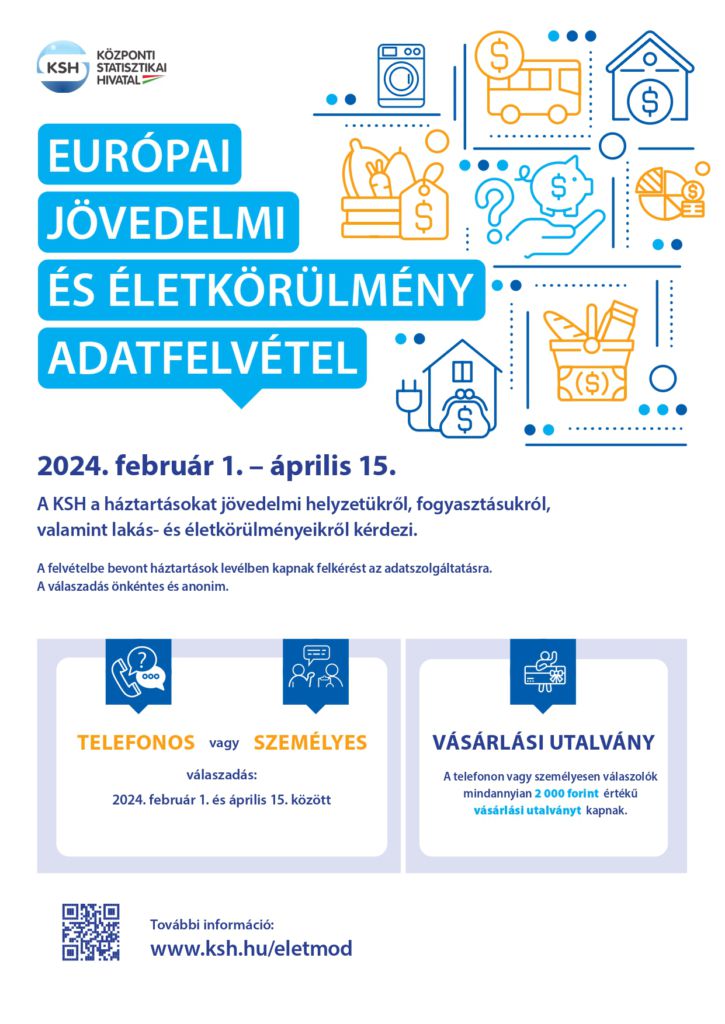 KSH
KÖZPONTI
STATISZTIKAI
HIVATAL

EURÓPAI
JÖVEDELMI
ÉS ÉLETKÖRÜLMÉNY
ADATFELVÉTEL

2024. február 1. – április 15.

A KSH a háztartásokat jövedelmi helyzetükről, fogyasztásukról, valamint lakás- és életkörülményeikről kérdezi.

A felvételbe bevont háztartások levélben kapnak felkérést az adatszolgáltatásra.
A válaszadás önkéntes és anonim.

TELEFONOS vagy SZEMÉLYES

válaszadás:
2024. február 1. és április 15. között

VÁSÁRLÁSI UTALVÁNY

A telefonon vagy személyesen válaszolók mindannyian 2 000 forint értékű vásárlási utalványt kapnak.

További információ:
www.ksh.hu/eletmod